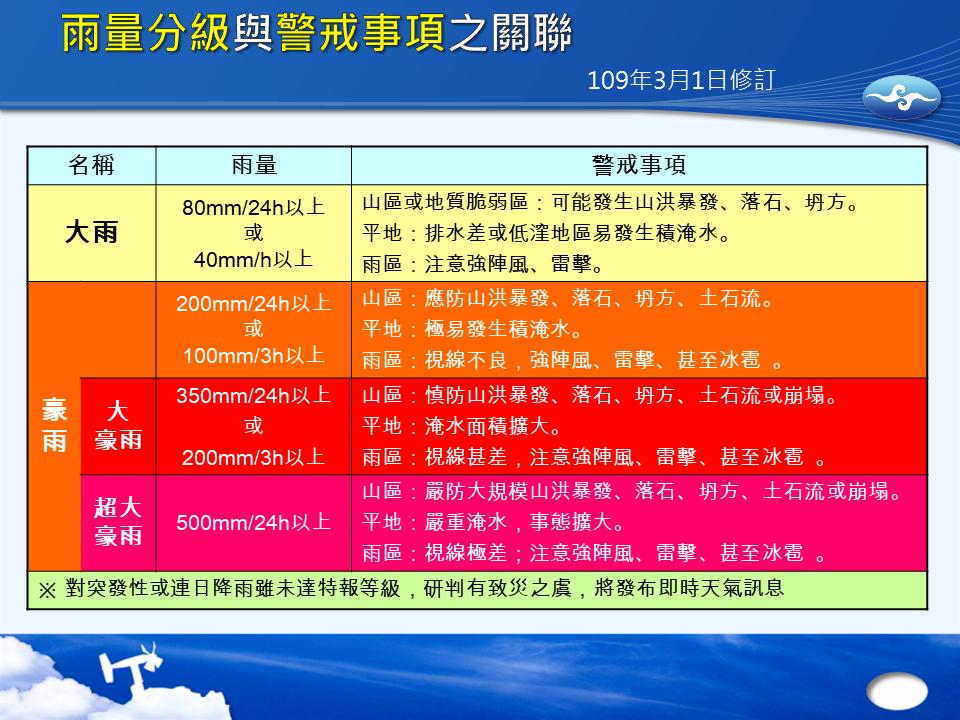 雨量分級與警戒事項之關聯

109年3月1日修訂

| 名稱 | | 雨量 | 警戒事項 |
|---|---|---|---|
| 大雨 | | 80mm/24h以上 或 40mm/h以上 | 山區或地質脆弱區：可能發生山洪暴發、落石、坍方。 平地：排水差或低窪地區易發生積淹水。 雨區：注意強陣風、雷擊。 |
| 豪雨 | | 200mm/24h以上 或 100mm/3h以上 | 山區：應防山洪暴發、落石、坍方、土石流。 平地：極易發生積淹水。 雨區：視線不良，強陣風、雷擊、甚至冰雹 。 |
| 豪雨 | 大豪雨 | 350mm/24h以上 或 200mm/3h以上 | 山區：慎防山洪暴發、落石、坍方、土石流或崩塌。 平地：淹水面積擴大。 雨區：視線甚差，注意強陣風、雷擊、甚至冰雹 。 |
| 豪雨 | 超大豪雨 | 500mm/24h以上 | 山區：嚴防大規模山洪暴發、落石、坍方、土石流或崩塌。 平地：嚴重淹水，事態擴大。 雨區：視線極差；注意強陣風、雷擊、甚至冰雹 。 |

※ 對突發性或連日降雨雖未達特報等級，研判有致災之虞，將發布即時天氣訊息